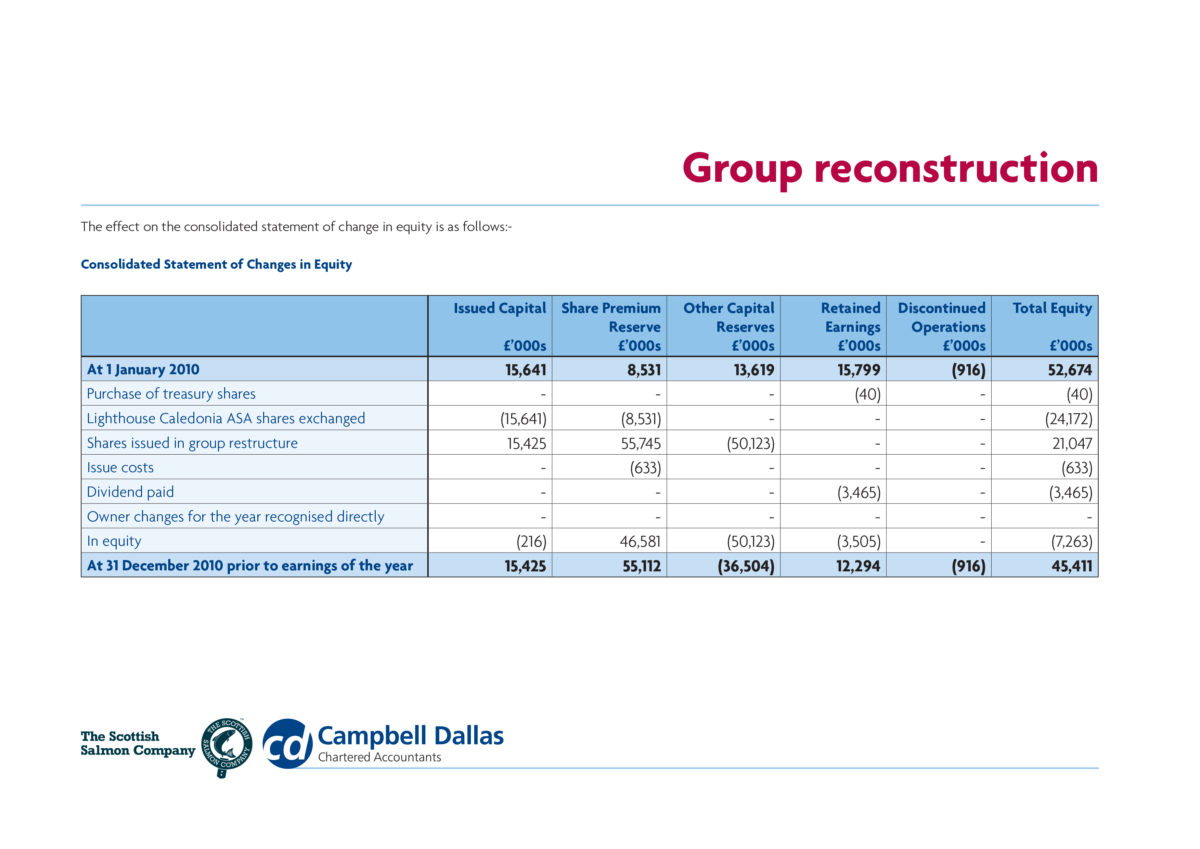 Group reconstruction

The effect on the consolidated statement of change in equity is as follows:-

Consolidated Statement of Changes in Equity

| | Issued Capital £'000s | Share Premium Reserve £'000s | Other Capital Reserves £'000s | Retained Earnings £'000s | Discontinued Operations £'000s | Total Equity £'000s |
|---|---|---|---|---|---|---|
| At 1 January 2010 | 15,641 | 8,531 | 13,619 | 15,799 | (916) | 52,674 |
| Purchase of treasury shares | - | - | - | (40) | - | (40) |
| Lighthouse Caledonia ASA shares exchanged | (15,641) | (8,531) | - | - | - | (24,172) |
| Shares issued in group restructure | 15,425 | 55,745 | (50,123) | - | - | 21,047 |
| Issue costs | - | (633) | - | - | - | (633) |
| Dividend paid | - | - | - | (3,465) | - | (3,465) |
| Owner changes for the year recognised directly | - | - | - | - | - | - |
| In equity | (216) | 46,581 | (50,123) | (3,505) | - | (7,263) |
| At 31 December 2010 prior to earnings of the year | 15,425 | 55,112 | (36,504) | 12,294 | (916) | 45,411 |

The Scottish Salmon Company

THE SCOTTISH SALMON COMPANY

cd Campbell Dallas
Chartered Accountants